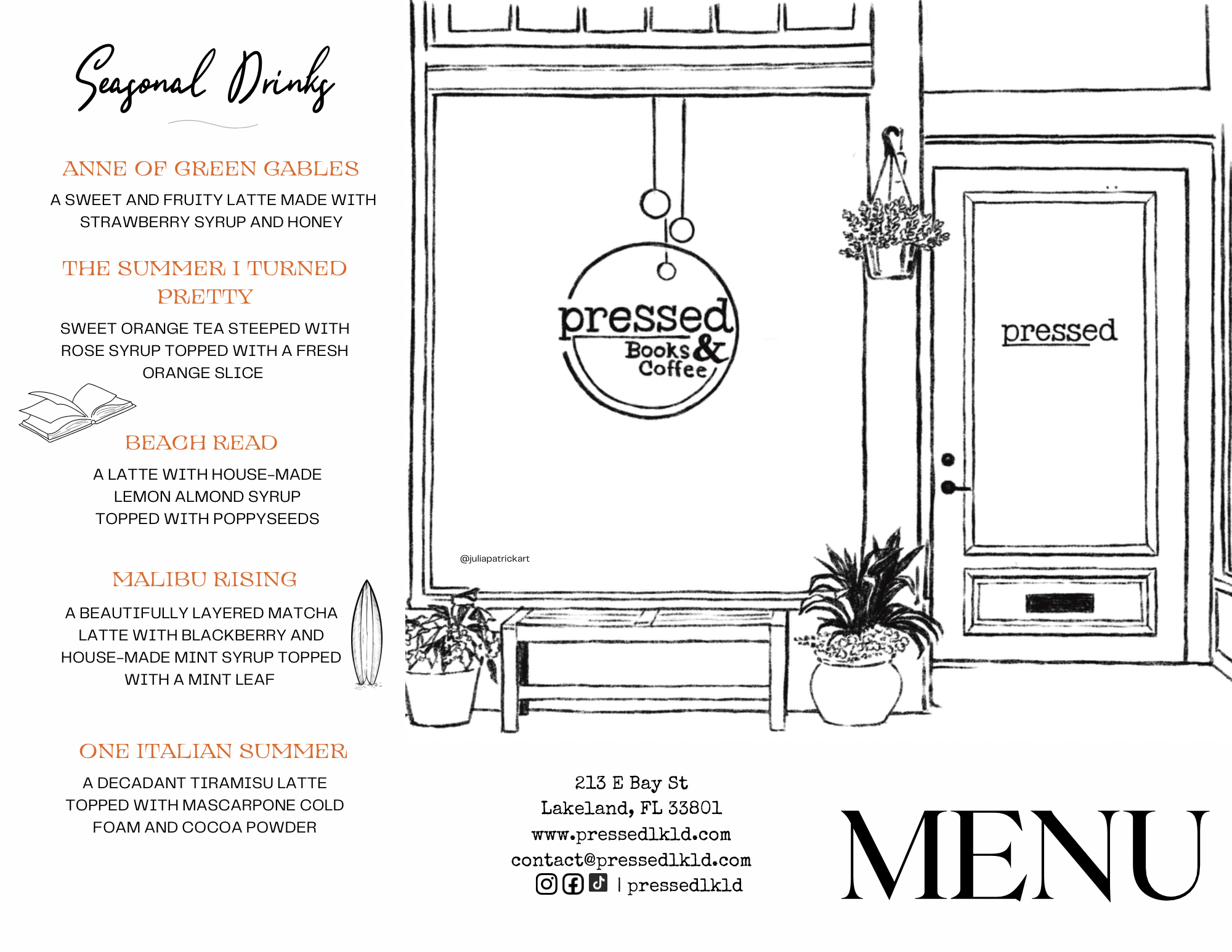 Seasonal Drinks

ANNE OF GREEN GABLES

A SWEET AND FRUITY LATTE MADE WITH STRAWBERRY SYRUP AND HONEY

THE SUMMER I TURNED PRETTY

SWEET ORANGE TEA STEEPED WITH ROSE SYRUP TOPPED WITH A FRESH ORANGE SLICE

BEACH READ

A LATTE WITH HOUSE-MADE LEMON ALMOND SYRUP TOPPED WITH POPPYSEEDS

MALIBU RISING

A BEAUTIFULLY LAYERED MATCHA LATTE WITH BLACKBERRY AND HOUSE-MADE MINT SYRUP TOPPED WITH A MINT LEAF

ONE ITALIAN SUMMER

A DECADANT TIRAMISU LATTE TOPPED WITH MASCARPONE COLD FOAM AND COCOA POWDER

pressed Books & Coffee

pressed

@juliapatrickart

213 E Bay St
Lakeland, FL 33801
www.pressedlkld.com
contact@pressedlkld.com
| pressedlkld

MENU